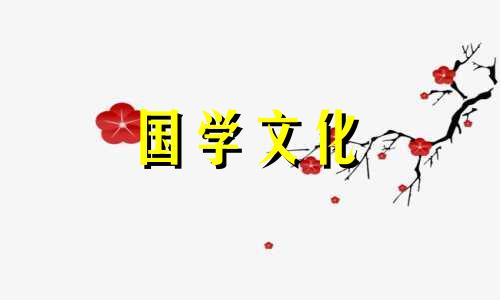 国学文化